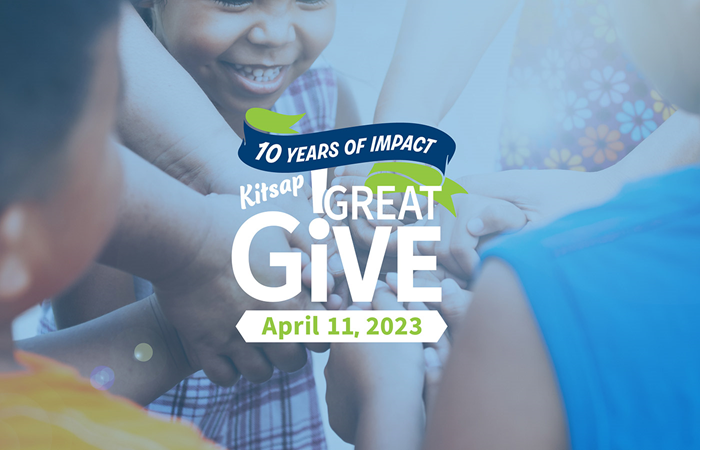 10 YEARS OF IMPACT
Kitsap GREAT GiVE
April 11, 2023